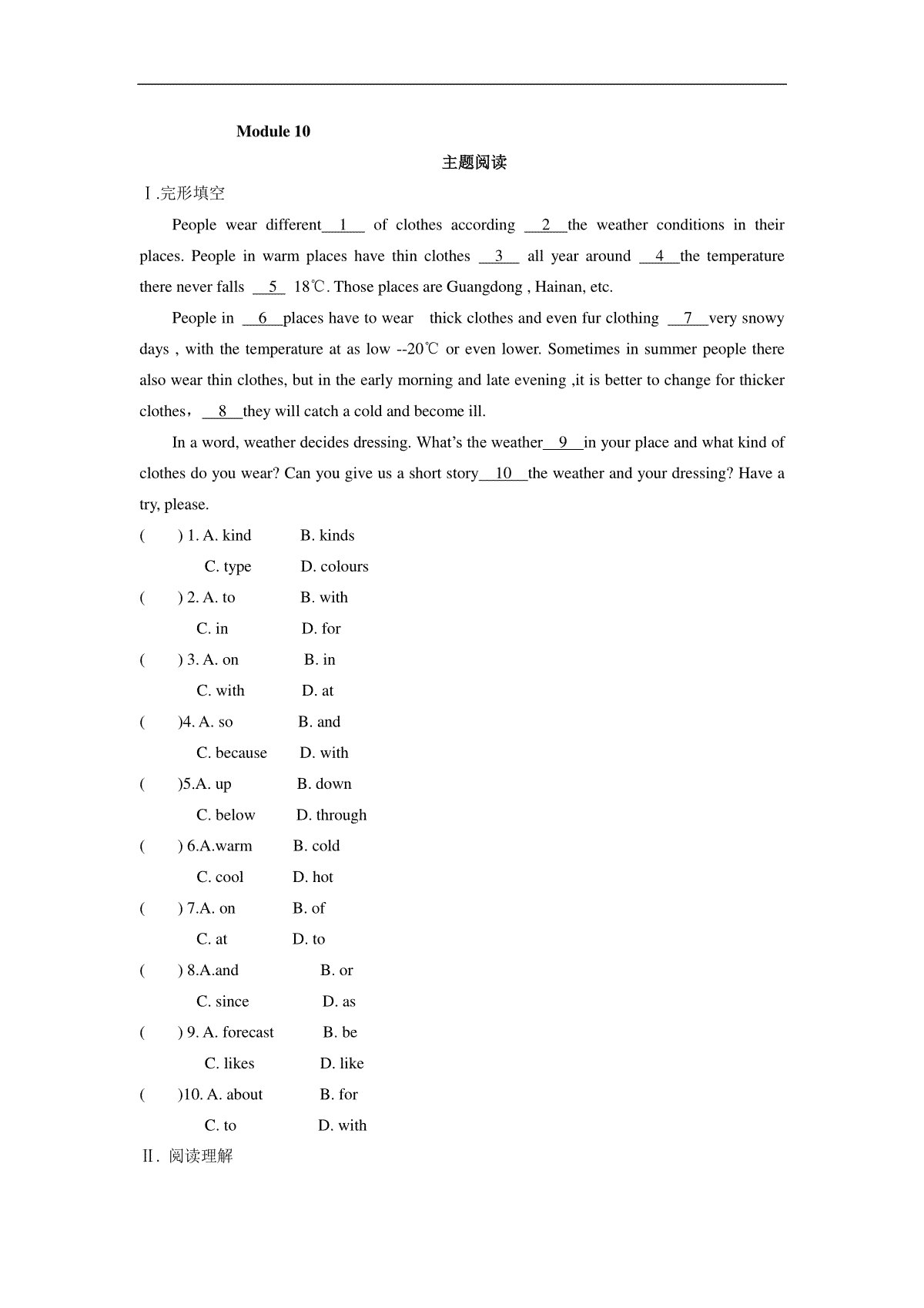 Module 10

主题阅读

Ⅰ.完形填空

People wear different__1__ of clothes according __2__the weather conditions in their places. People in warm places have thin clothes __3__ all year around __4__the temperature there never falls __5__ 18℃. Those places are Guangdong , Hainan, etc.

People in __6__places have to wear thick clothes and even fur clothing __7__very snowy days , with the temperature at as low --20℃ or even lower. Sometimes in summer people there also wear thin clothes, but in the early morning and late evening ,it is better to change for thicker clothes，__8__they will catch a cold and become ill.

In a word, weather decides dressing. What's the weather__9__in your place and what kind of clothes do you wear? Can you give us a short story__10__the weather and your dressing? Have a try, please.

( ) 1. A. kind B. kinds
C. type D. colours
( ) 2. A. to B. with
C. in D. for
( ) 3. A. on B. in
C. with D. at
( )4. A. so B. and
C. because D. with
( )5.A. up B. down
C. below D. through
( ) 6.A.warm B. cold
C. cool D. hot
( ) 7.A. on B. of
C. at D. to
( ) 8.A.and B. or
C. since D. as
( ) 9. A. forecast B. be
C. likes D. like
( )10. A. about B. for
C. to D. with

Ⅱ. 阅读理解